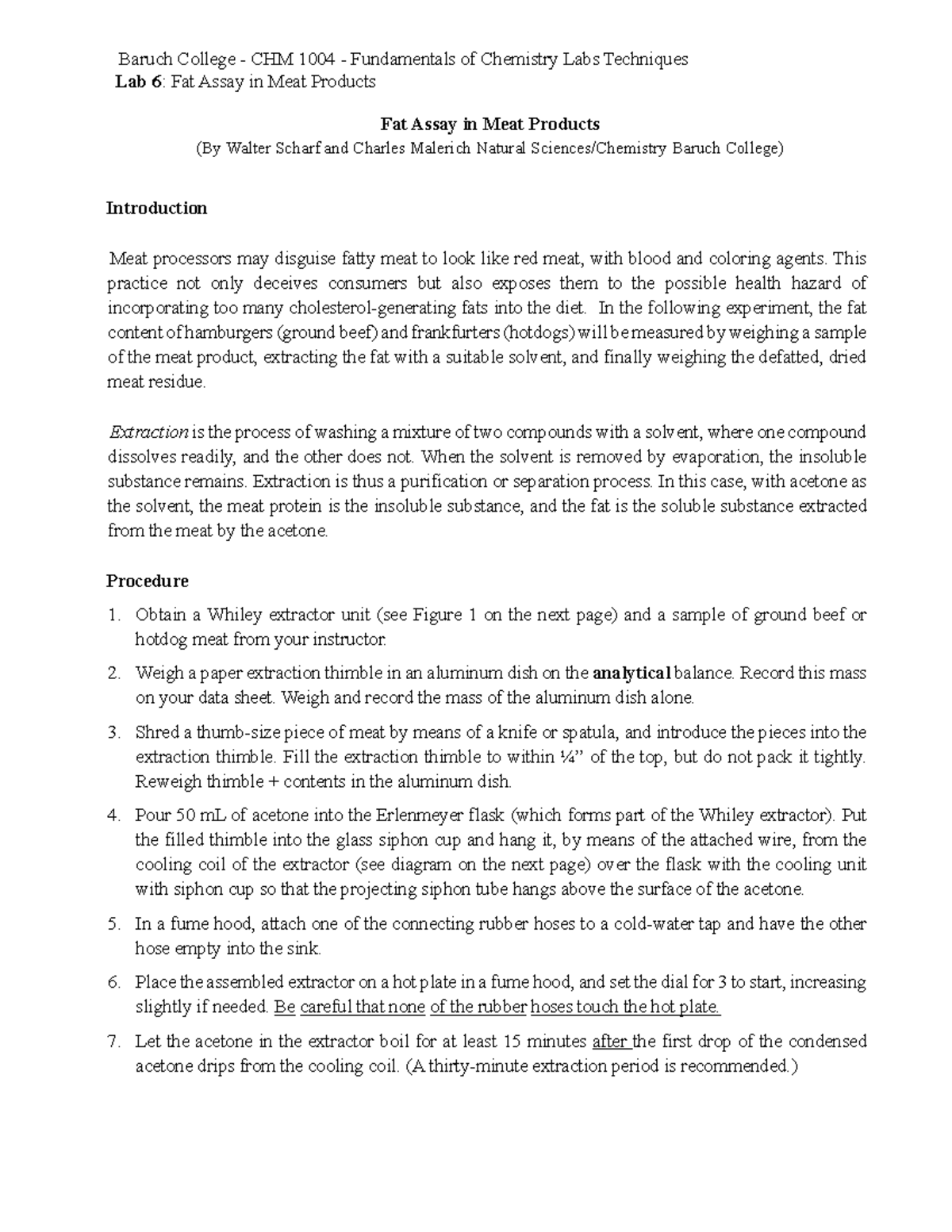 Baruch College - CHM 1004 - Fundamentals of Chemistry Labs Techniques
Lab 6: Fat Assay in Meat Products

Fat Assay in Meat Products
(By Walter Scharf and Charles Malerich Natural Sciences/Chemistry Baruch College)

Introduction

Meat processors may disguise fatty meat to look like red meat, with blood and coloring agents. This practice not only deceives consumers but also exposes them to the possible health hazard of incorporating too many cholesterol-generating fats into the diet. In the following experiment, the fat content of hamburgers (ground beef) and frankfurters (hotdogs) will be measured by weighing a sample of the meat product, extracting the fat with a suitable solvent, and finally weighing the defatted, dried meat residue.

Extraction is the process of washing a mixture of two compounds with a solvent, where one compound dissolves readily, and the other does not. When the solvent is removed by evaporation, the insoluble substance remains. Extraction is thus a purification or separation process. In this case, with acetone as the solvent, the meat protein is the insoluble substance, and the fat is the soluble substance extracted from the meat by the acetone.

Procedure

1. Obtain a Whiley extractor unit (see Figure 1 on the next page) and a sample of ground beef or hotdog meat from your instructor.

2. Weigh a paper extraction thimble in an aluminum dish on the analytical balance. Record this mass on your data sheet. Weigh and record the mass of the aluminum dish alone.

3. Shred a thumb-size piece of meat by means of a knife or spatula, and introduce the pieces into the extraction thimble. Fill the extraction thimble to within ¼" of the top, but do not pack it tightly. Reweigh thimble + contents in the aluminum dish.

4. Pour 50 mL of acetone into the Erlenmeyer flask (which forms part of the Whiley extractor). Put the filled thimble into the glass siphon cup and hang it, by means of the attached wire, from the cooling coil of the extractor (see diagram on the next page) over the flask with the cooling unit with siphon cup so that the projecting siphon tube hangs above the surface of the acetone.

5. In a fume hood, attach one of the connecting rubber hoses to a cold-water tap and have the other hose empty into the sink.

6. Place the assembled extractor on a hot plate in a fume hood, and set the dial for 3 to start, increasing slightly if needed. Be careful that none of the rubber hoses touch the hot plate.

7. Let the acetone in the extractor boil for at least 15 minutes after the first drop of the condensed acetone drips from the cooling coil. (A thirty-minute extraction period is recommended.)